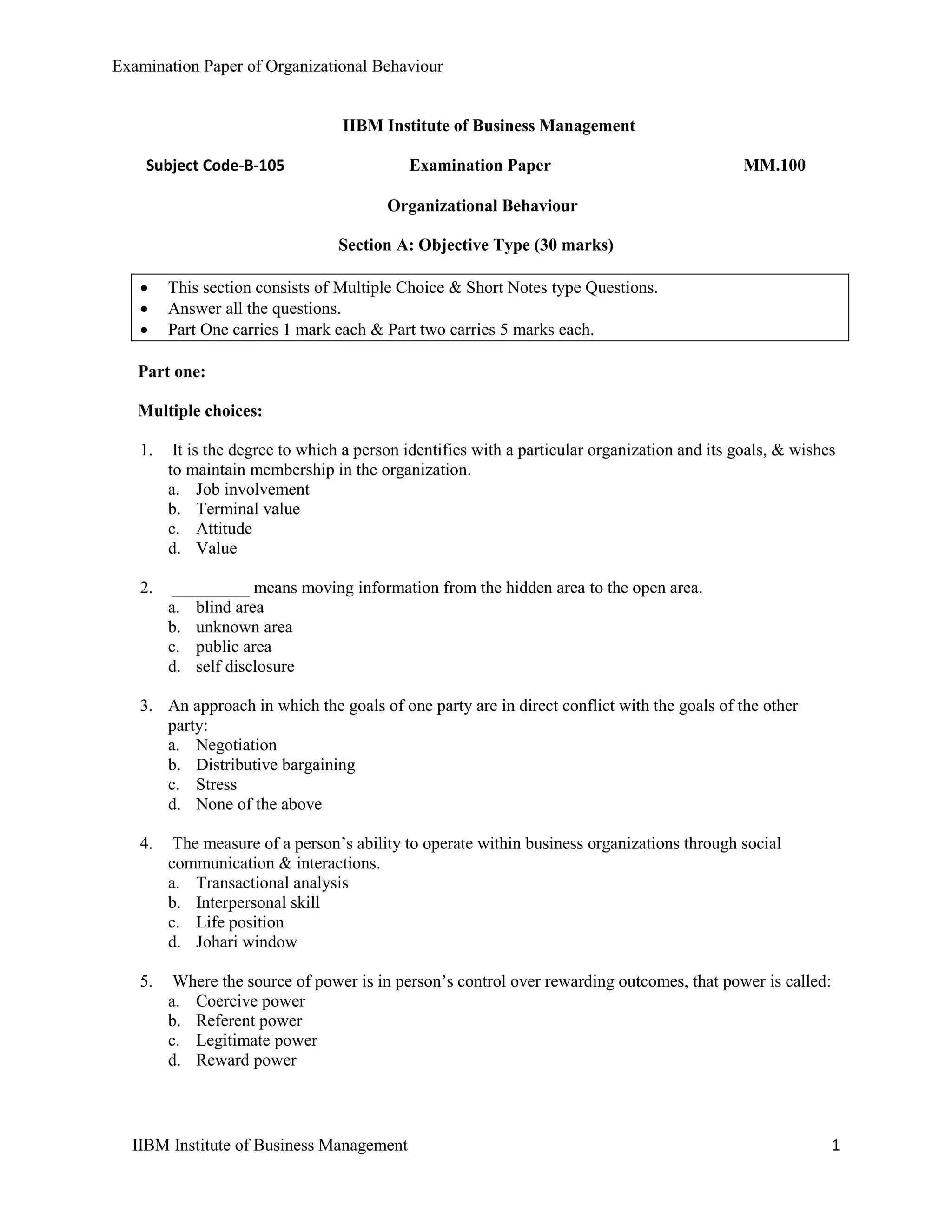 Examination Paper of Organizational Behaviour

IIBM Institute of Business Management

Subject Code-B-105 Examination Paper MM.100

Organizational Behaviour

Section A: Objective Type (30 marks)

• This section consists of Multiple Choice & Short Notes type Questions.
• Answer all the questions.
• Part One carries 1 mark each & Part two carries 5 marks each.

Part one:

Multiple choices:

1. It is the degree to which a person identifies with a particular organization and its goals, & wishes to maintain membership in the organization.
a. Job involvement
b. Terminal value
c. Attitude
d. Value

2. ____ means moving information from the hidden area to the open area.
a. blind area
b. unknown area
c. public area
d. self disclosure

3. An approach in which the goals of one party are in direct conflict with the goals of the other party:
a. Negotiation
b. Distributive bargaining
c. Stress
d. None of the above

4. The measure of a person's ability to operate within business organizations through social communication & interactions.
a. Transactional analysis
b. Interpersonal skill
c. Life position
d. Johari window

5. Where the source of power is in person's control over rewarding outcomes, that power is called:
a. Coercive power
b. Referent power
c. Legitimate power
d. Reward power

IIBM Institute of Business Management 1